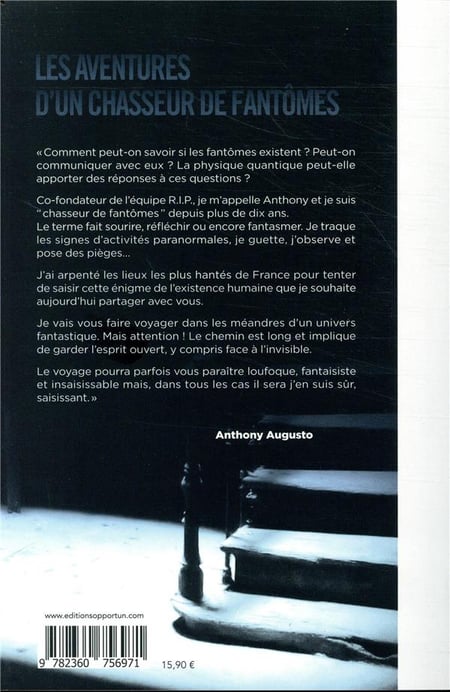 LES AVENTURES
D'UN CHASSEUR DE FANTÔMES

« Comment peut-on savoir si les fantômes existent ? Peut-on communiquer avec eux ? La physique quantique peut-elle apporter des réponses à ces questions ?

Co-fondateur de l'équipe R.I.P., je m'appelle Anthony et je suis "chasseur de fantômes" depuis plus de dix ans.
Le terme fait sourire, réfléchir ou encore fantasmer. Je traque les signes d'activités paranormales, je guette, j'observe et pose des pièges...

J'ai arpenté les lieux les plus hantés de France pour tenter de saisir cette énigme de l'existence humaine que je souhaite aujourd'hui partager avec vous.

Je vais vous faire voyager dans les méandres d'un univers fantastique. Mais attention ! Le chemin est long et implique de garder l'esprit ouvert, y compris face à l'invisible.

Le voyage pourra parfois vous paraître loufoque, fantaisiste et insaisissable mais, dans tous les cas il sera j'en suis sûr, saisissant. »

Anthony Augusto

www.editionsopportun.com

9 782360 756971

15,90 €